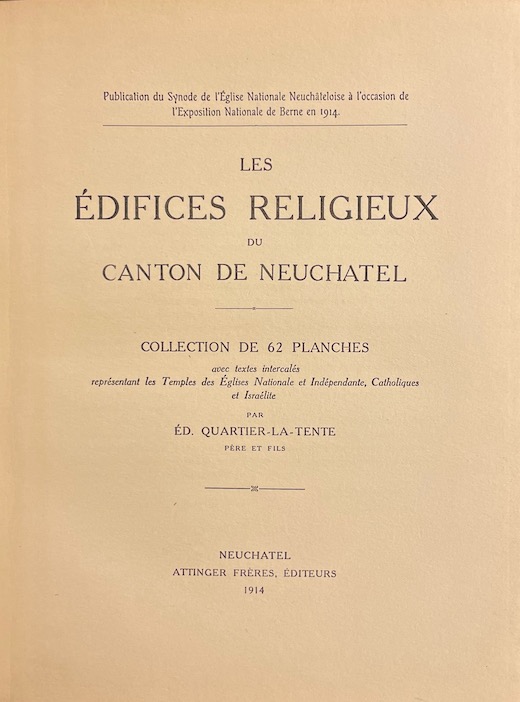 Publication du Synode de l'Église Nationale Neuchâteloise à l'occasion de l'Exposition Nationale de Berne en 1914.

LES
ÉDIFICES RELIGIEUX
DU
CANTON DE NEUCHATEL

COLLECTION DE 62 PLANCHES
avec textes intercalés
représentant les Temples des Églises Nationale et Indépendante, Catholiques et Israélite

PAR
ÉD. QUARTIER-LA-TENTE
PÈRE ET FILS

NEUCHATEL
ATTINGER FRÈRES, ÉDITEURS
1914